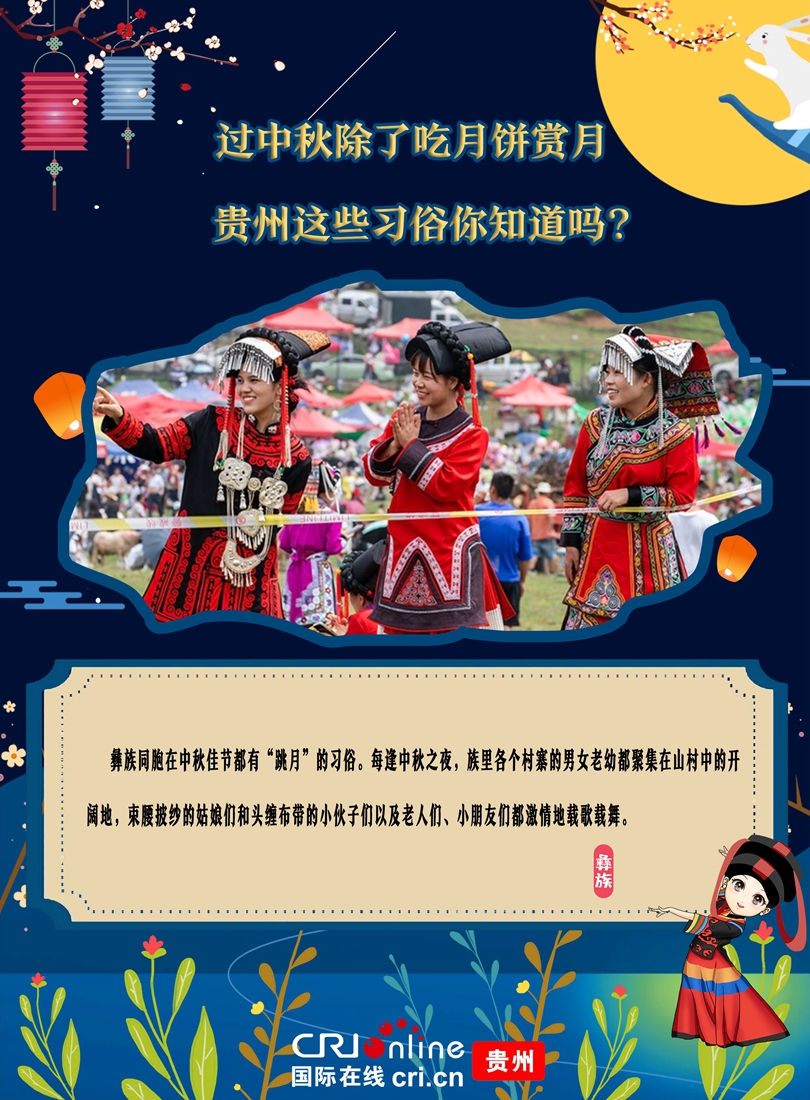 过中秋除了吃月饼赏月

贵州这些习俗你知道吗？

彝族同胞在中秋佳节都有“跳月”的习俗。每逢中秋之夜，族里各个村寨的男女老幼都聚集在山村中的开阔地，束腰披纱的姑娘们和头缠布带的小伙子们以及老人们、小朋友们都激情地载歌载舞。

彝族

CRI online
国际在线 cri.cn 贵州